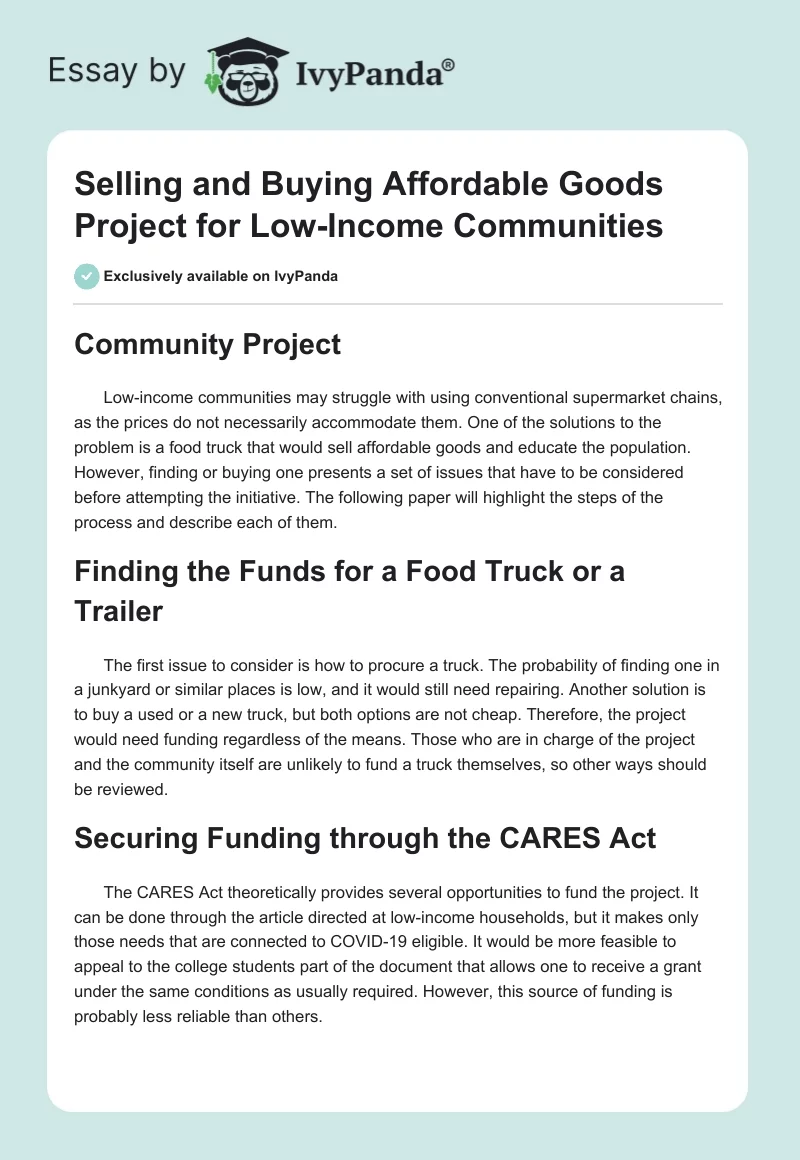 Essay by IvyPanda®

Selling and Buying Affordable Goods Project for Low-Income Communities

Exclusively available on IvyPanda

Community Project

Low-income communities may struggle with using conventional supermarket chains, as the prices do not necessarily accommodate them. One of the solutions to the problem is a food truck that would sell affordable goods and educate the population. However, finding or buying one presents a set of issues that have to be considered before attempting the initiative. The following paper will highlight the steps of the process and describe each of them.

Finding the Funds for a Food Truck or a Trailer

The first issue to consider is how to procure a truck. The probability of finding one in a junkyard or similar places is low, and it would still need repairing. Another solution is to buy a used or a new truck, but both options are not cheap. Therefore, the project would need funding regardless of the means. Those who are in charge of the project and the community itself are unlikely to fund a truck themselves, so other ways should be reviewed.

Securing Funding through the CARES Act

The CARES Act theoretically provides several opportunities to fund the project. It can be done through the article directed at low-income households, but it makes only those needs that are connected to COVID-19 eligible. It would be more feasible to appeal to the college students part of the document that allows one to receive a grant under the same conditions as usually required. However, this source of funding is probably less reliable than others.